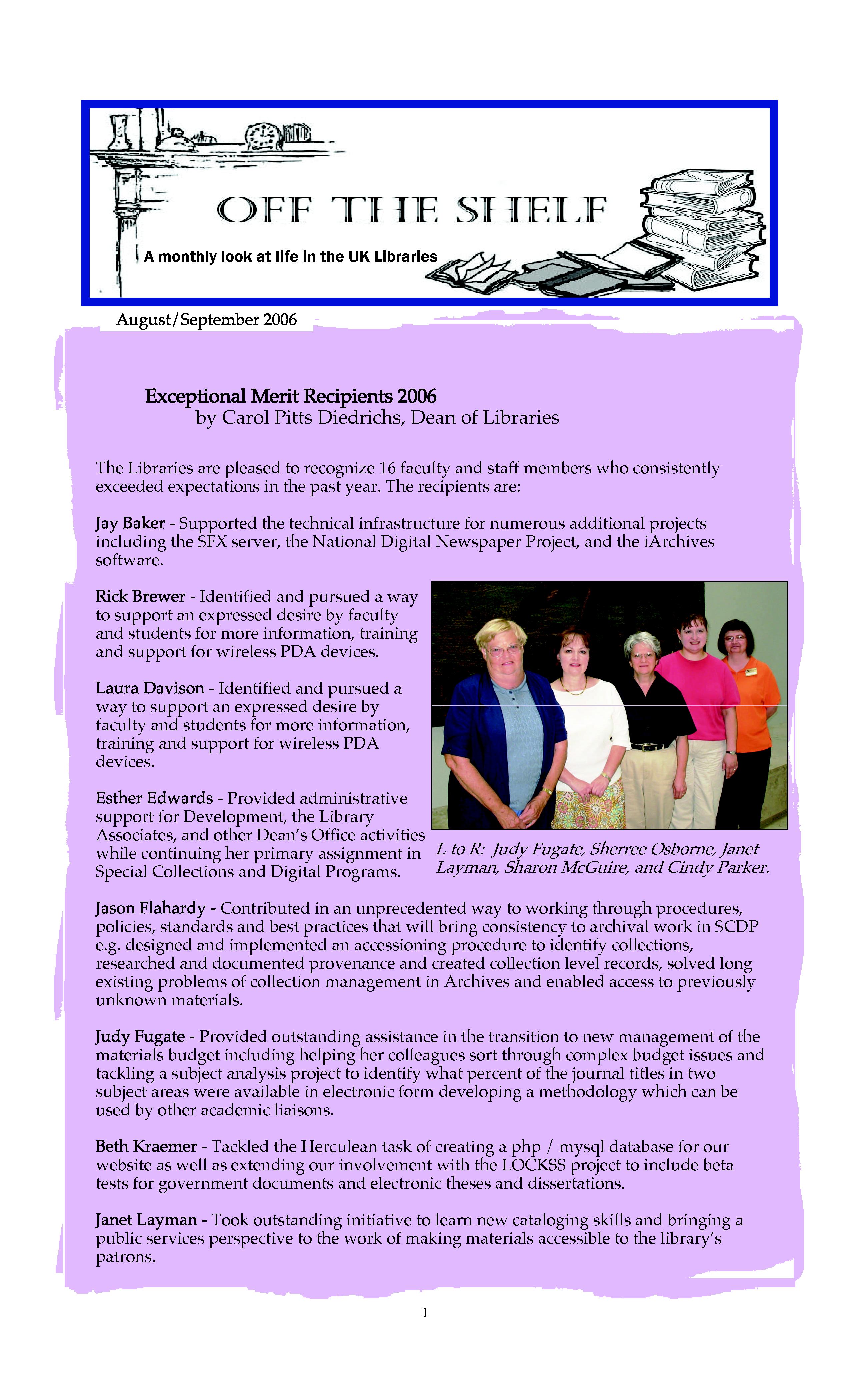 OFF THE SHELF

A monthly look at life in the UK Libraries

August/September 2006

Exceptional Merit Recipients 2006
by Carol Pitts Diedrichs, Dean of Libraries

The Libraries are pleased to recognize 16 faculty and staff members who consistently exceeded expectations in the past year. The recipients are:

Jay Baker - Supported the technical infrastructure for numerous additional projects including the SFX server, the National Digital Newspaper Project, and the iArchives software.

Rick Brewer - Identified and pursued a way to support an expressed desire by faculty and students for more information, training and support for wireless PDA devices.

Laura Davison - Identified and pursued a way to support an expressed desire by faculty and students for more information, training and support for wireless PDA devices.

Esther Edwards - Provided administrative support for Development, the Library Associates, and other Dean's Office activities while continuing her primary assignment in Special Collections and Digital Programs.

L to R: Judy Fugate, Sherree Osborne, Janet Layman, Sharon McGuire, and Cindy Parker.

Jason Flahardy - Contributed in an unprecedented way to working through procedures, policies, standards and best practices that will bring consistency to archival work in SCDP e.g. designed and implemented an accessioning procedure to identify collections, researched and documented provenance and created collection level records, solved long existing problems of collection management in Archives and enabled access to previously unknown materials.

Judy Fugate - Provided outstanding assistance in the transition to new management of the materials budget including helping her colleagues sort through complex budget issues and tackling a subject analysis project to identify what percent of the journal titles in two subject areas were available in electronic form developing a methodology which can be used by other academic liaisons.

Beth Kraemer - Tackled the Herculean task of creating a php / mysql database for our website as well as extending our involvement with the LOCKSS project to include beta tests for government documents and electronic theses and dissertations.

Janet Layman - Took outstanding initiative to learn new cataloging skills and bringing a public services perspective to the work of making materials accessible to the library's patrons.

1